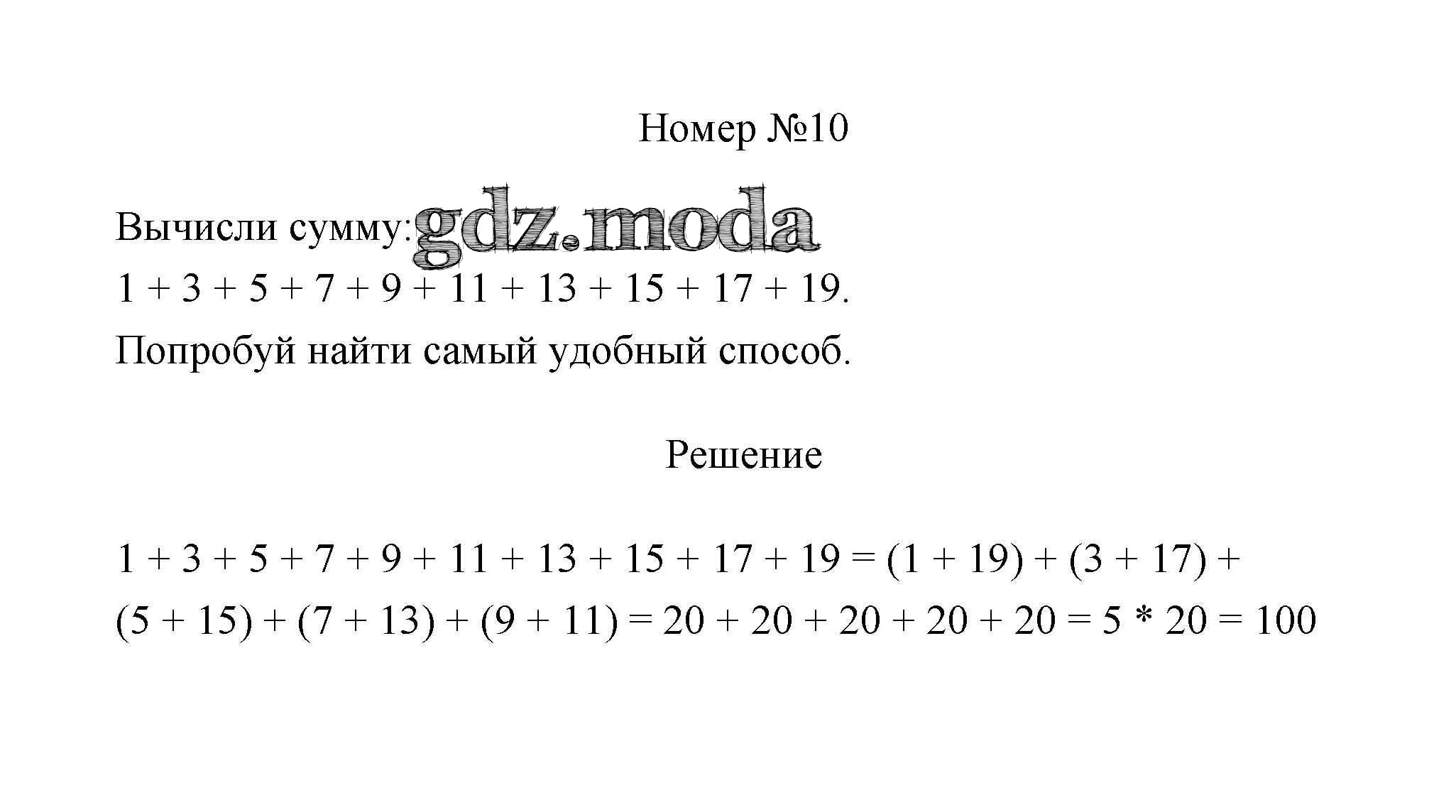 Номер №10

Вычисли сумму: gdz.moda
$1 + 3 + 5 + 7 + 9 + 11 + 13 + 15 + 17 + 19$.
Попробуй найти самый удобный способ.

Решение

$1 + 3 + 5 + 7 + 9 + 11 + 13 + 15 + 17 + 19 = (1 + 19) + (3 + 17) + (5 + 15) + (7 + 13) + (9 + 11) = 20 + 20 + 20 + 20 + 20 = 5 * 20 = 100$